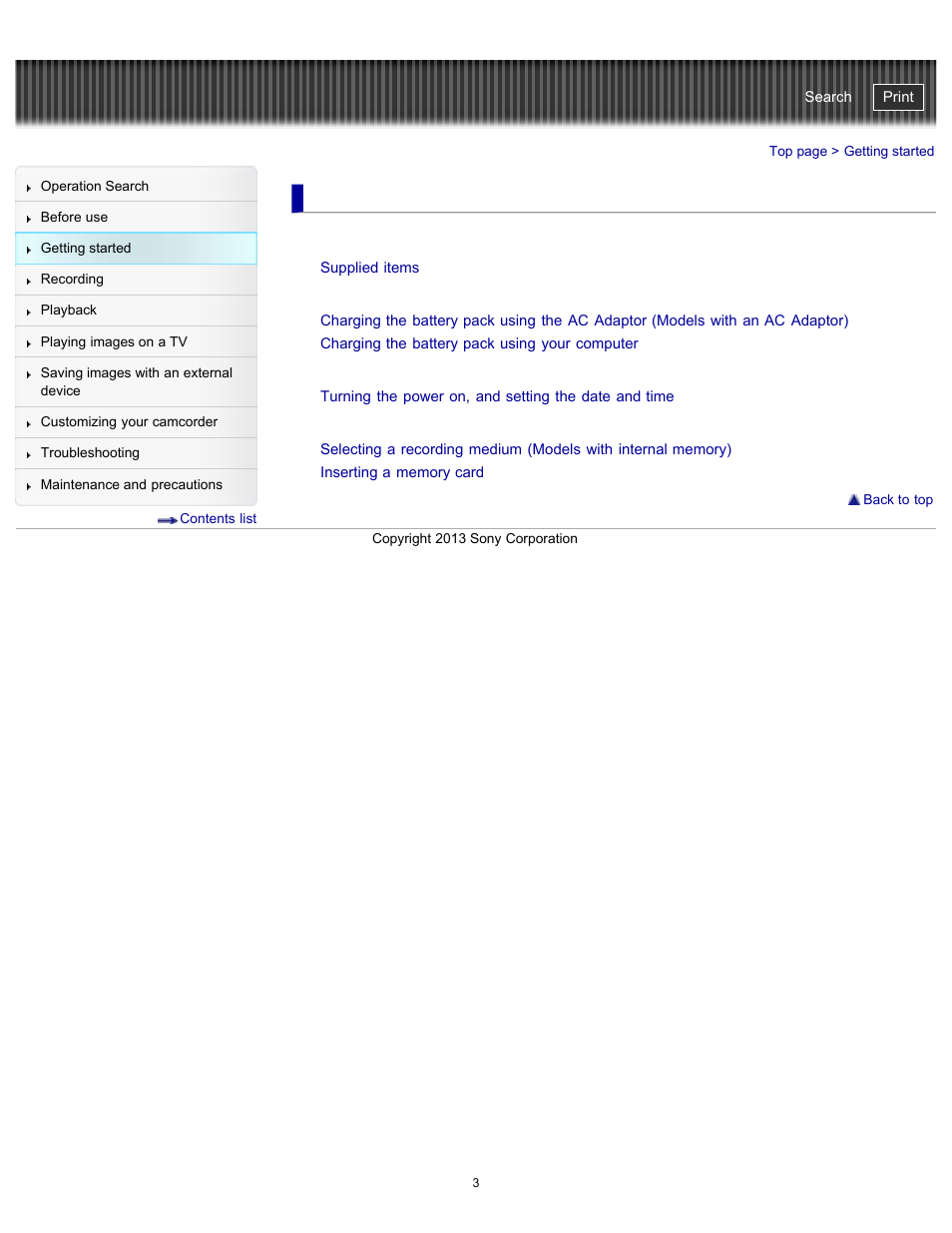 Search Print

Top page > Getting started

Operation Search
Before use
Getting started
Recording
Playback
Playing images on a TV
Saving images with an external device
Customizing your camcorder
Troubleshooting
Maintenance and precautions

Contents list

Supplied items

Charging the battery pack using the AC Adaptor (Models with an AC Adaptor)
Charging the battery pack using your computer

Turning the power on, and setting the date and time

Selecting a recording medium (Models with internal memory)
Inserting a memory card

Back to top

Copyright 2013 Sony Corporation

3